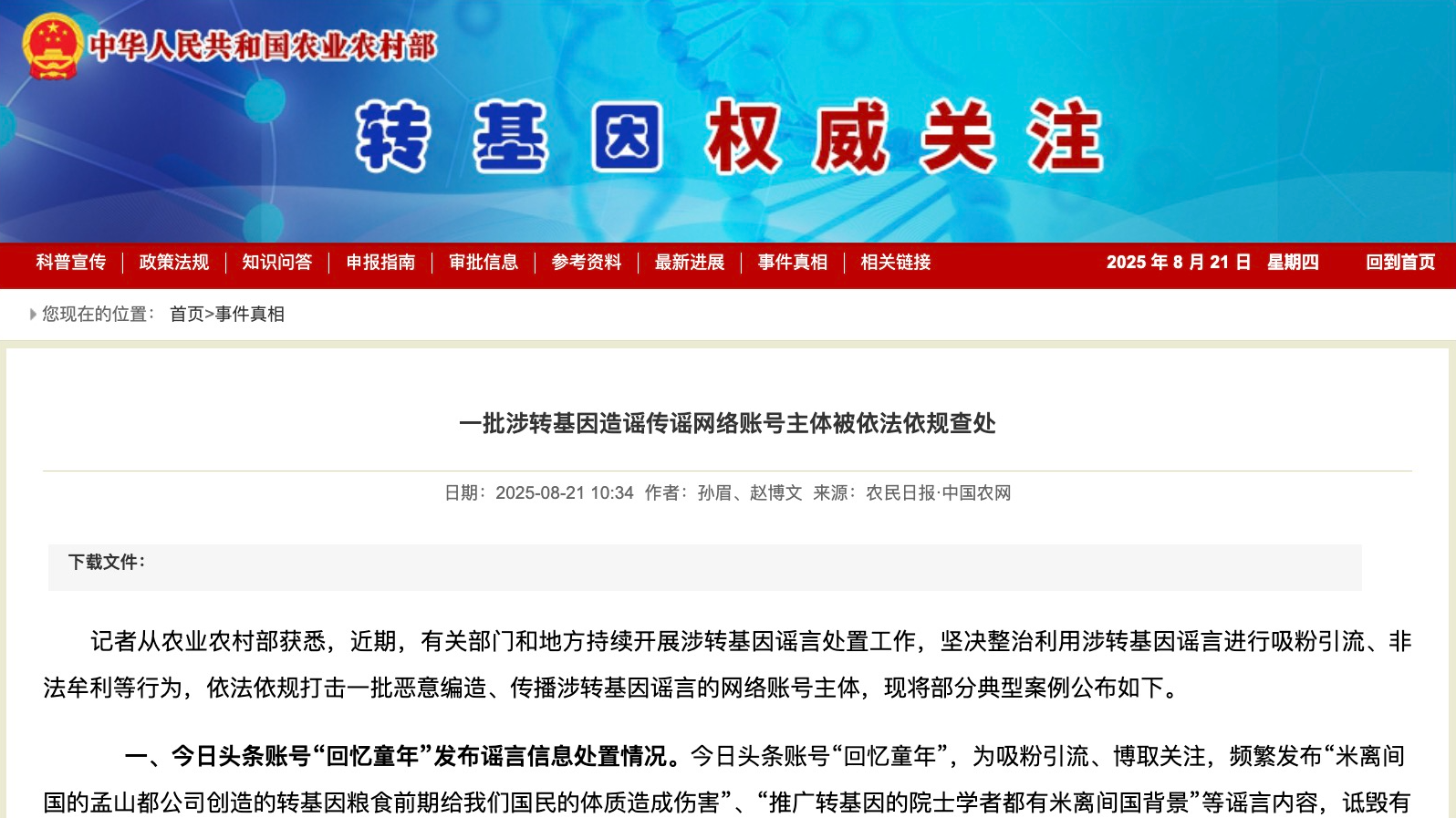 中华人民共和国农业农村部

转基因权威关注

科普宣传 | 政策法规 | 知识问答 | 申报指南 | 审批信息 | 参考资料 | 最新进展 | 事件真相 | 相关链接

2025 年 8 月 21 日 星期四 回到首页

您现在的位置： 首页>事件真相

一批涉转基因造谣传谣网络账号主体被依法依规查处

日期：2025-08-21 10:34 作者：孙眉、赵博文 来源：农民日报·中国农网

下载文件：

记者从农业农村部获悉，近期，有关部门和地方持续开展涉转基因谣言处置工作，坚决整治利用涉转基因谣言进行吸粉引流、非法牟利等行为，依法依规打击一批恶意编造、传播涉转基因谣言的网络账号主体，现将部分典型案例公布如下。

一、今日头条账号“回忆童年”发布谣言信息处置情况。今日头条账号“回忆童年”，为吸粉引流、博取关注，频繁发布“米离间国的孟山都公司创造的转基因粮食前期给我们国民的体质造成伤害”、“推广转基因的院士学者都有米离间国背景”等谣言内容，诋毁有